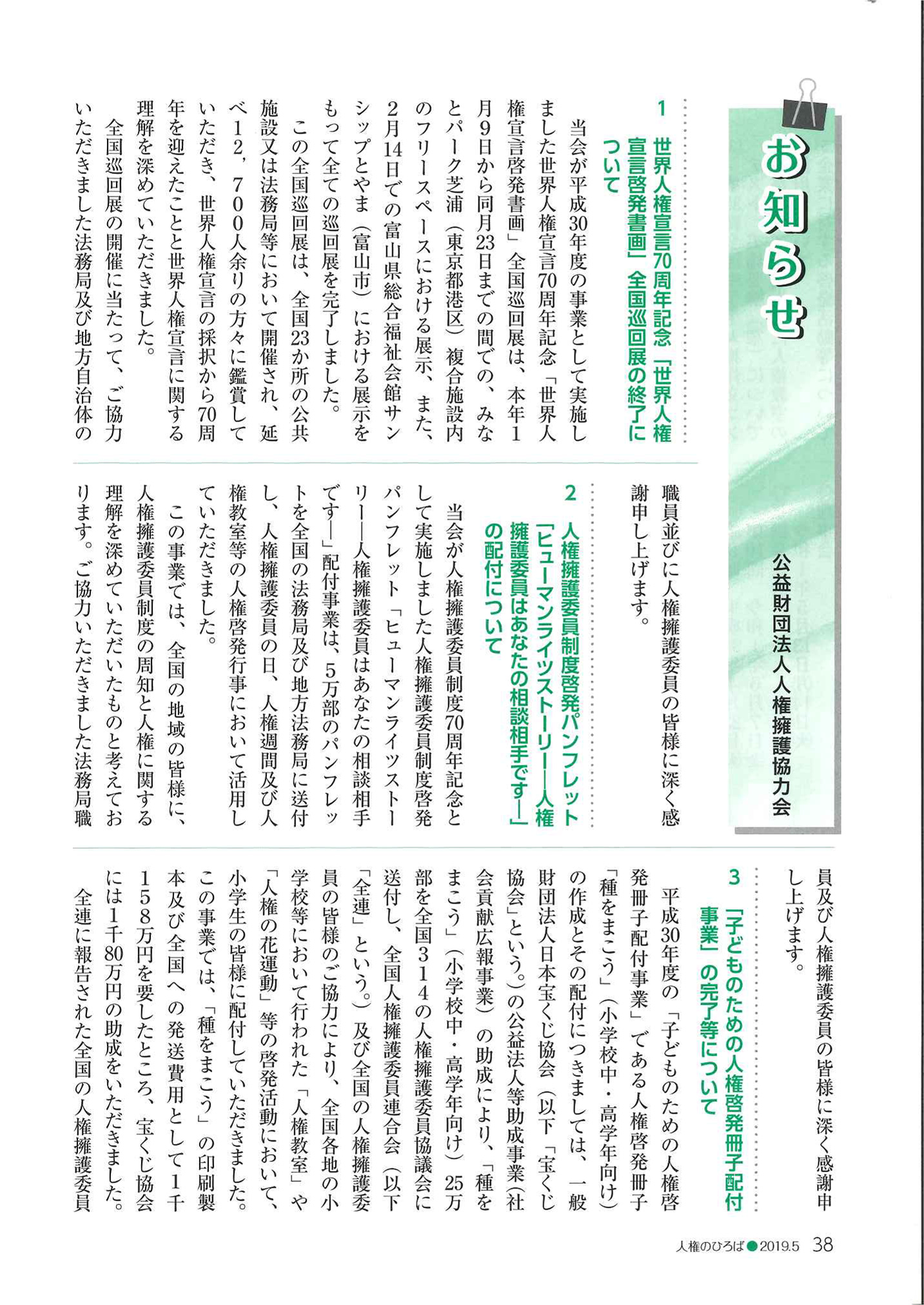 お知らせ

公益財団法人人権擁護協力会

1　世界人権宣言70周年記念「世界人権宣言啓発書画」全国巡回展の終了について

当会が平成30年度の事業として実施しました世界人権宣言70周年記念「世界人権宣言啓発書画」全国巡回展は、本年1月9日から同月23日までの間での、みなとパーク芝浦（東京都港区）複合施設内のフリースペースにおける展示、また、2月14日での富山県総合福祉会館サンシップとやま（富山市）における展示をもって全ての巡回展を完了しました。

この全国巡回展は、全国23か所の公共施設又は法務局等において開催され、延べ12，700人余りの方々に鑑賞していただき、世界人権宣言の採択から70周年を迎えたことと世界人権宣言に関する理解を深めていただきました。

全国巡回展の開催に当たって、ご協力いただきました法務局及び地方自治体の職員並びに人権擁護委員の皆様に深く感謝申し上げます。

2　人権擁護委員制度啓発パンフレット「ヒューマンライツストーリー―人権擁護委員はあなたの相談相手です―」の配付について

当会が人権擁護委員制度70周年記念として実施しました人権擁護委員制度啓発パンフレット「ヒューマンライツストーリー―人権擁護委員はあなたの相談相手です―」配付事業は、5万部のパンフレットを全国の法務局及び地方法務局に送付し、人権擁護委員の日、人権週間及び人権教室等の人権啓発行事において活用していただきました。

この事業では、全国の地域の皆様に、人権擁護委員制度の周知と人権に関する理解を深めていただいたものと考えております。ご協力いただきました法務局職員及び人権擁護委員の皆様に深く感謝申し上げます。

3　「子どものための人権啓発冊子配付事業」の完了等について

平成30年度の「子どものための人権啓発冊子配付事業」である人権啓発冊子「種をまこう」（小学校中・高学年向け）の作成とその配付につきましては、一般財団法人日本宝くじ協会（以下「宝くじ協会」という。）の公益法人等助成事業（社会貢献広報事業）の助成により、「種をまこう」（小学校中・高学年向け）25万部を全国314の人権擁護委員協議会に送付し、全国人権擁護委員連合会（以下「全連」という。）及び全国の人権擁護委員の皆様のご協力により、全国各地の小学校等において行われた「人権教室」や「人権の花運動」等の啓発活動において、小学生の皆様に配付していただきました。

この事業では、「種をまこう」の印刷製本及び全国への発送費用として1千158万円を要したところ、宝くじ協会には1千80万円の助成をいただきました。

全連に報告された全国の人権擁護委員

人権のひろば●2019.5　38